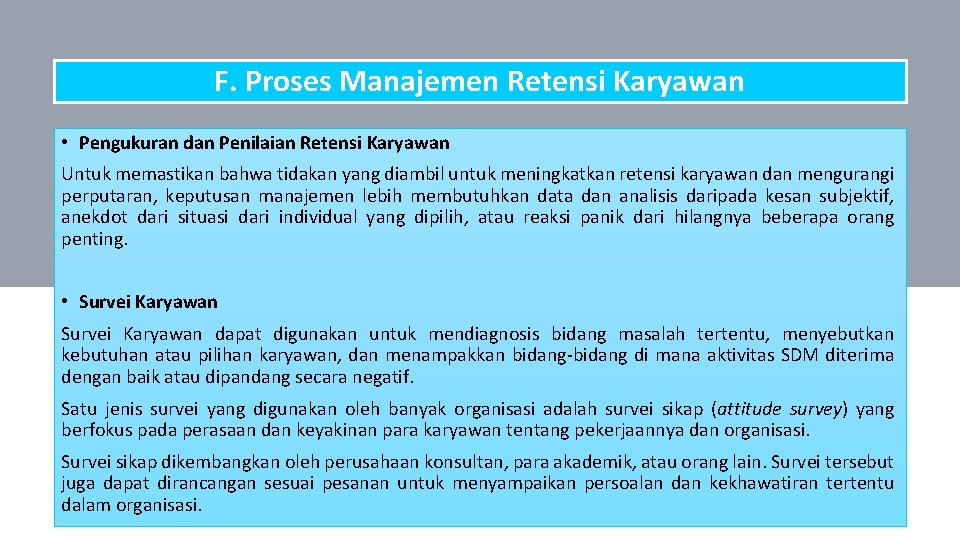 F. Proses Manajemen Retensi Karyawan

• Pengukuran dan Penilaian Retensi Karyawan

Untuk memastikan bahwa tidakan yang diambil untuk meningkatkan retensi karyawan dan mengurangi perputaran, keputusan manajemen lebih membutuhkan data dan analisis daripada kesan subjektif, anekdot dari situasi dari individual yang dipilih, atau reaksi panik dari hilangnya beberapa orang penting.

• Survei Karyawan

Survei Karyawan dapat digunakan untuk mendiagnosis bidang masalah tertentu, menyebutkan kebutuhan atau pilihan karyawan, dan menampakkan bidang-bidang di mana aktivitas SDM diterima dengan baik atau dipandang secara negatif.

Satu jenis survei yang digunakan oleh banyak organisasi adalah survei sikap (attitude survey) yang berfokus pada perasaan dan keyakinan para karyawan tentang pekerjaannya dan organisasi.

Survei sikap dikembangkan oleh perusahaan konsultan, para akademik, atau orang lain. Survei tersebut juga dapat dirancangan sesuai pesanan untuk menyampaikan persoalan dan kekhawatiran tertentu dalam organisasi.